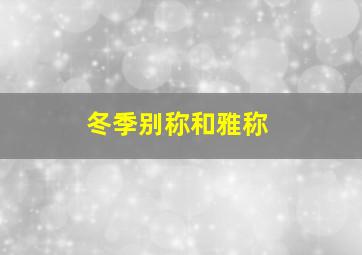 冬季别称和雅称